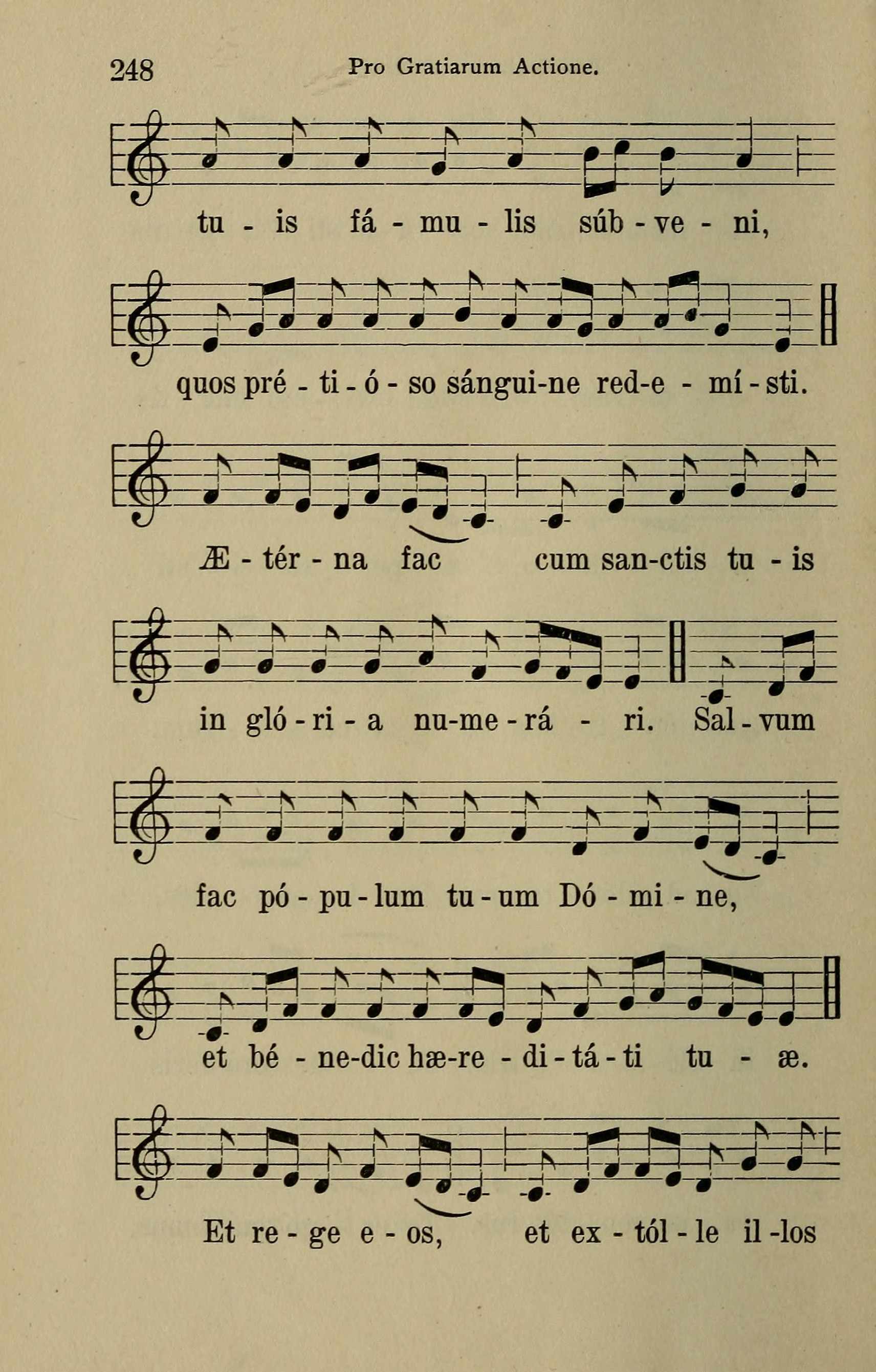 248 Pro Gratiarum Actione.

tu - is fá - mu - lis súb - ve - ni,

quos pré - ti - ó - so sángui-ne red-e - mí - sti.

Æ - tér - na fac cum san-ctis tu - is

in gló - ri - a nu-me - rá - ri. Sal - vum

fac pó - pu - lum tu - um Dó - mi - ne,

et bé - ne-dic hæ-re - di - tá - ti tu - æ.

Et re - ge e - os, et ex - tól - le il -los